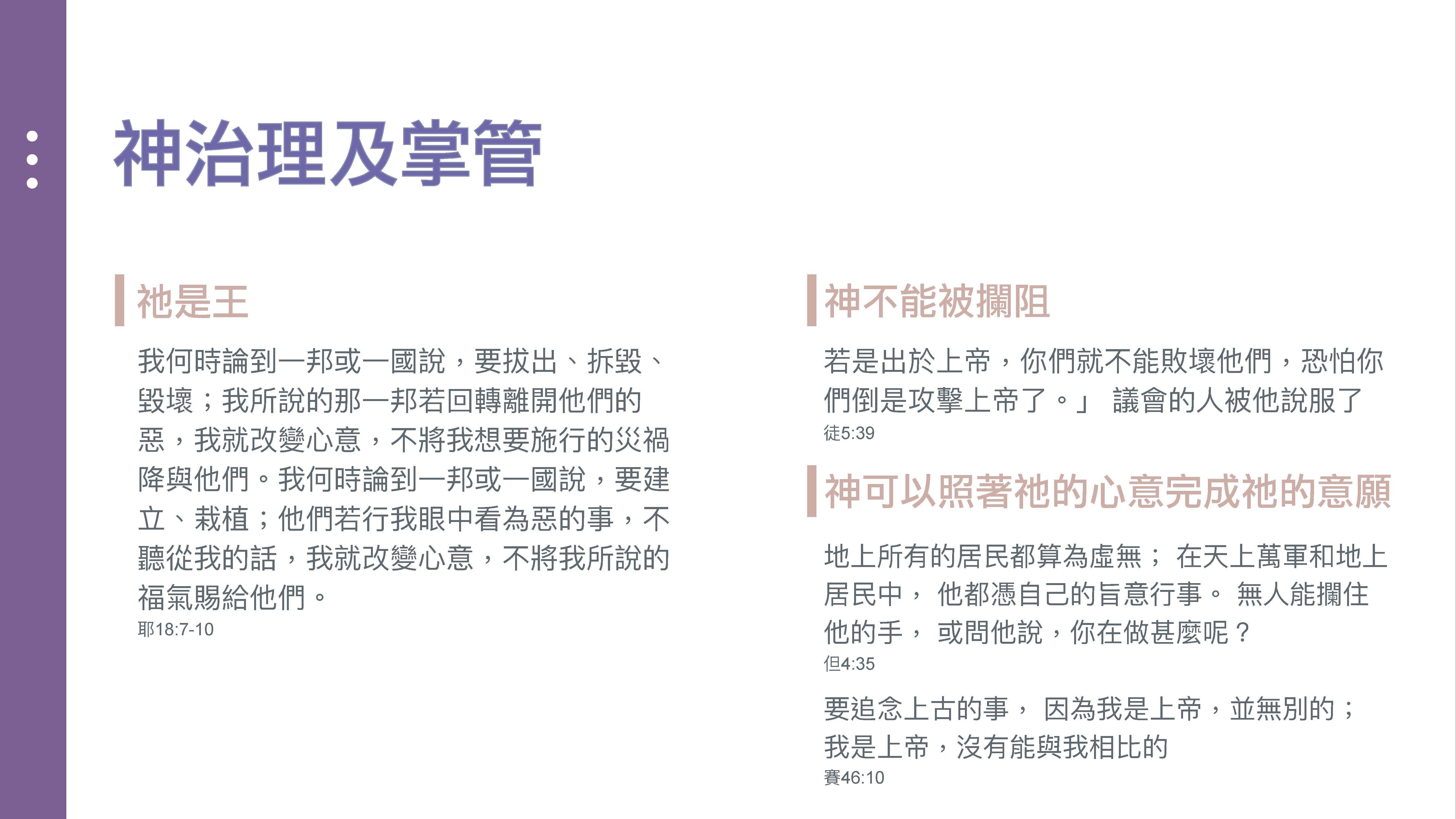 神治理及掌管

祂是王

我何時論到一邦或一國說，要拔出、拆毀、毀壞；我所說的那一邦若回轉離開他們的惡，我就改變心意，不將我想要施行的災禍降與他們。我何時論到一邦或一國說，要建立、栽植；他們若行我眼中看為惡的事，不聽從我的話，我就改變心意，不將我所說的福氣賜給他們。
耶18:7-10

神不能被攔阻

若是出於上帝，你們就不能敗壞他們，恐怕你們倒是攻擊上帝了。」 議會的人被他說服了
徒5:39

神可以照著祂的心意完成祂的意願

地上所有的居民都算為虛無； 在天上萬軍和地上居民中， 他都憑自己的旨意行事。 無人能攔住他的手， 或問他說，你在做甚麼呢？
但4:35

要追念上古的事， 因為我是上帝，並無別的；我是上帝，沒有能與我相比的
賽46:10